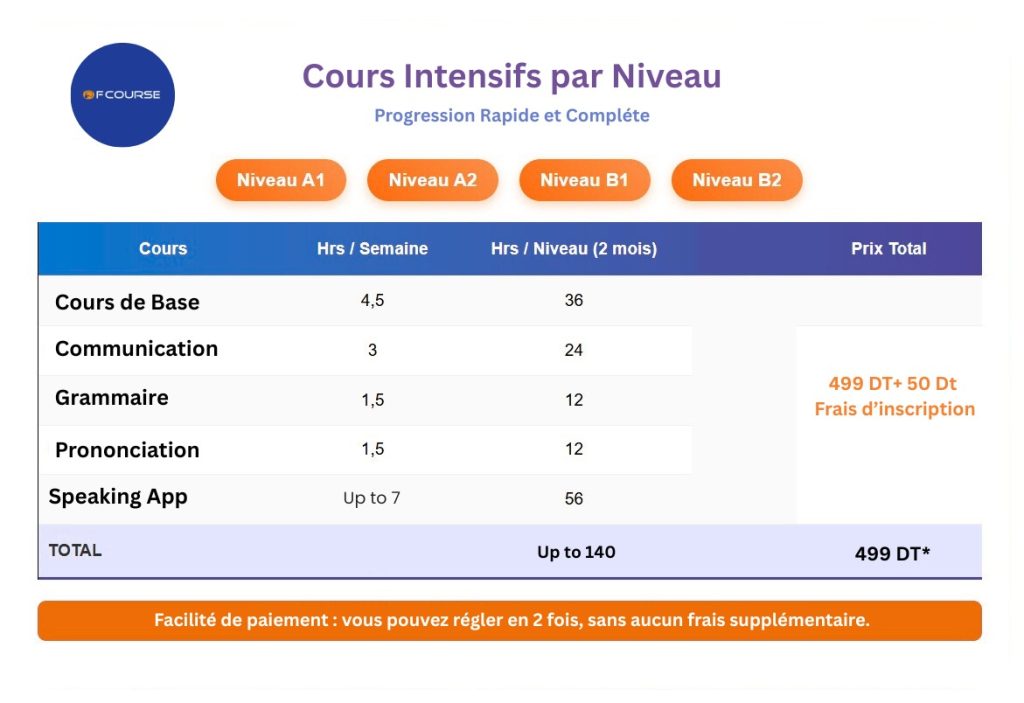 F COURSE

Cours Intensifs par Niveau

Progression Rapide et Compléte

Niveau A1 Niveau A2 Niveau B1 Niveau B2

| Cours | Hrs / Semaine | Hrs / Niveau (2 mois) | Prix Total |
|---|---|---|---|
| Cours de Base | 4,5 | 36 | |
| Communication | 3 | 24 | 499 DT+ 50 Dt Frais d'inscription |
| Grammaire | 1,5 | 12 | |
| Prononciation | 1,5 | 12 | |
| Speaking App | Up to 7 | 56 | |
| TOTAL | | Up to 140 | 499 DT* |

Facilité de paiement : vous pouvez régler en 2 fois, sans aucun frais supplémentaire.